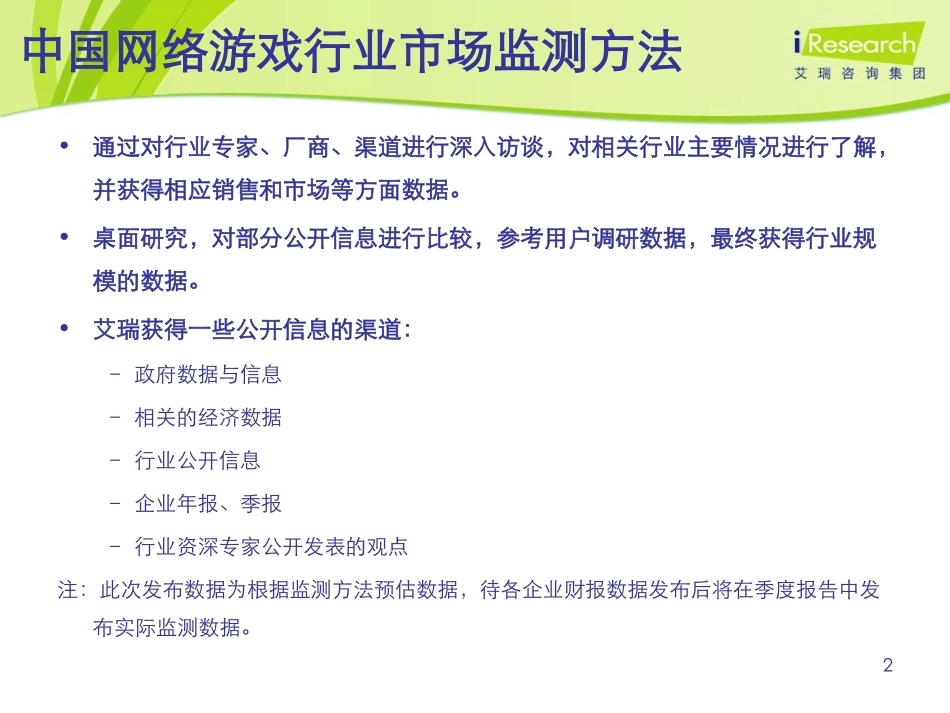 中国网络游戏行业市场监测方法

iResearch
艾瑞咨询集团

• 通过对行业专家、厂商、渠道进行深入访谈，对相关行业主要情况进行了解，并获得相应销售和市场等方面数据。

• 桌面研究，对部分公开信息进行比较，参考用户调研数据，最终获得行业规模的数据。

• 艾瑞获得一些公开信息的渠道：

– 政府数据与信息

– 相关的经济数据

– 行业公开信息

– 企业年报、季报

– 行业资深专家公开发表的观点

注：此次发布数据为根据监测方法预估数据，待各企业财报数据发布后将在季度报告中发布实际监测数据。

2